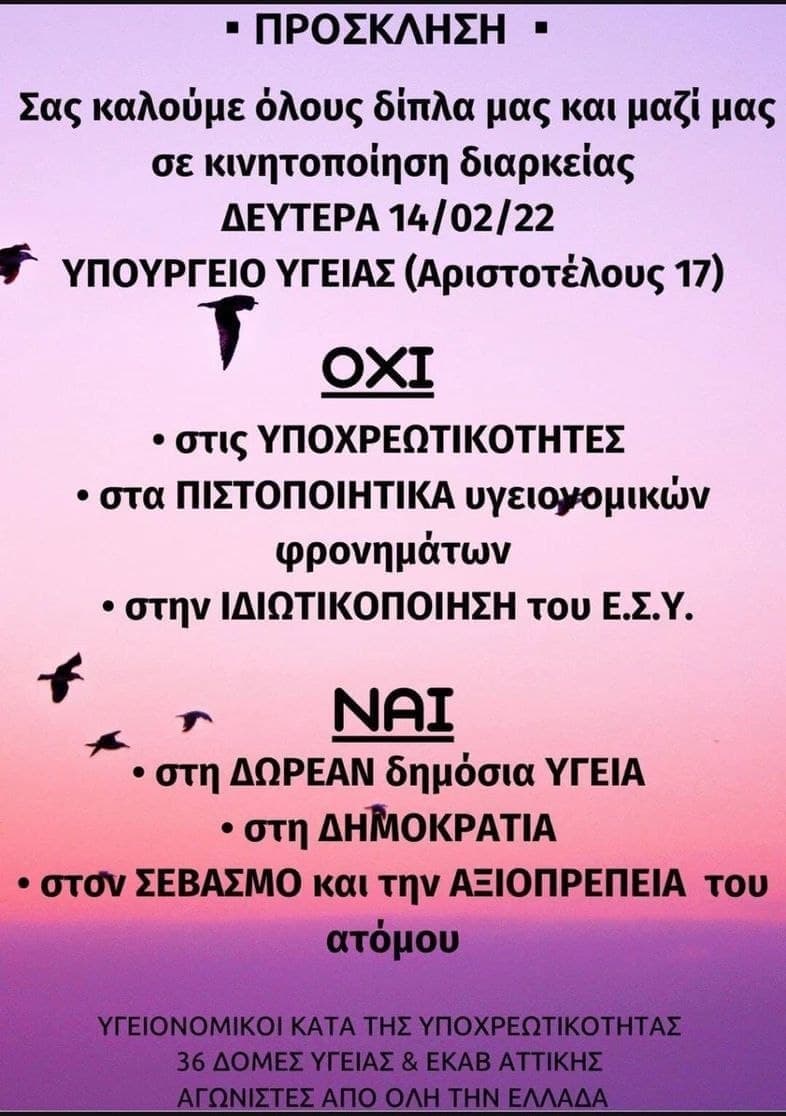 ▪ ΠΡΟΣΚΛΗΣΗ ▪

Σας καλούμε όλους δίπλα μας και μαζί μας σε κινητοποίηση διαρκείας
ΔΕΥΤΕΡΑ 14/02/22
ΥΠΟΥΡΓΕΙΟ ΥΓΕΙΑΣ (Αριστοτέλους 17)

ΟΧΙ

• στις ΥΠΟΧΡΕΩΤΙΚΟΤΗΤΕΣ
• στα ΠΙΣΤΟΠΟΙΗΤΙΚΑ υγειονομικών φρονημάτων
• στην ΙΔΙΩΤΙΚΟΠΟΙΗΣΗ του Ε.Σ.Υ.

ΝΑΙ

• στη ΔΩΡΕΑΝ δημόσια ΥΓΕΙΑ
• στη ΔΗΜΟΚΡΑΤΙΑ
• στον ΣΕΒΑΣΜΟ και την ΑΞΙΟΠΡΕΠΕΙΑ του ατόμου

ΥΓΕΙΟΝΟΜΙΚΟΙ ΚΑΤΑ ΤΗΣ ΥΠΟΧΡΕΩΤΙΚΟΤΗΤΑΣ
36 ΔΟΜΕΣ ΥΓΕΙΑΣ & ΕΚΑΒ ΑΤΤΙΚΗΣ
ΑΓΩΝΙΣΤΕΣ ΑΠΟ ΟΛΗ ΤΗΝ ΕΛΛΑΔΑ